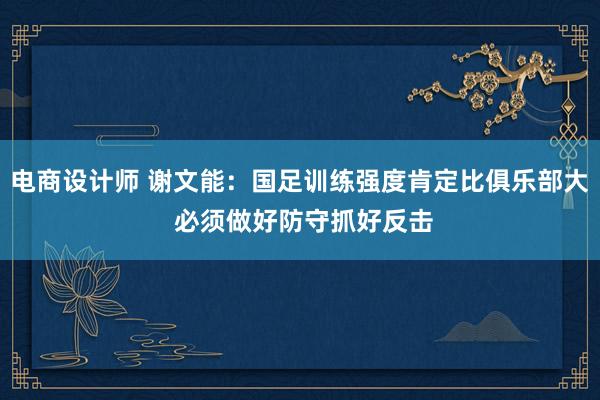 电商设计师 谢文能：国足训练强度肯定比俱乐部大 必须做好防守抓好反击